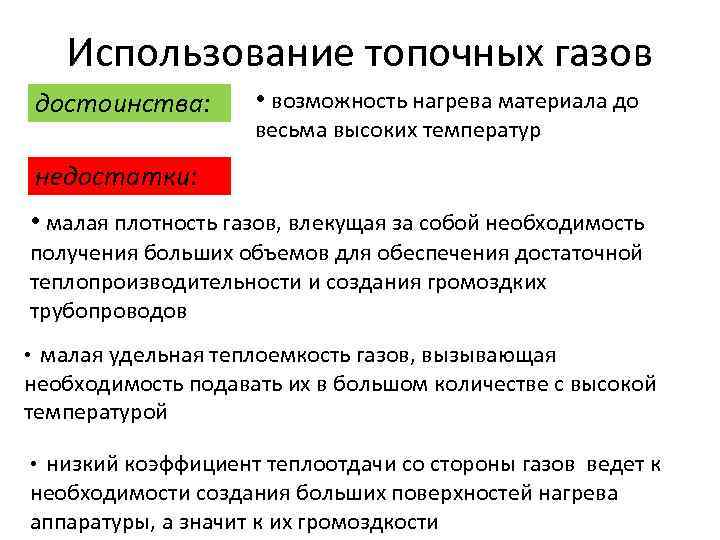 Использование топочных газов

достоинства:

• возможность нагрева материала до весьма высоких температур

недостатки:

• малая плотность газов, влекущая за собой необходимость получения больших объемов для обеспечения достаточной теплопроизводительности и создания громоздких трубопроводов

• малая удельная теплоемкость газов, вызывающая необходимость подавать их в большом количестве с высокой температурой

• низкий коэффициент теплоотдачи со стороны газов ведет к необходимости создания больших поверхностей нагрева аппаратуры, а значит к их громоздкости